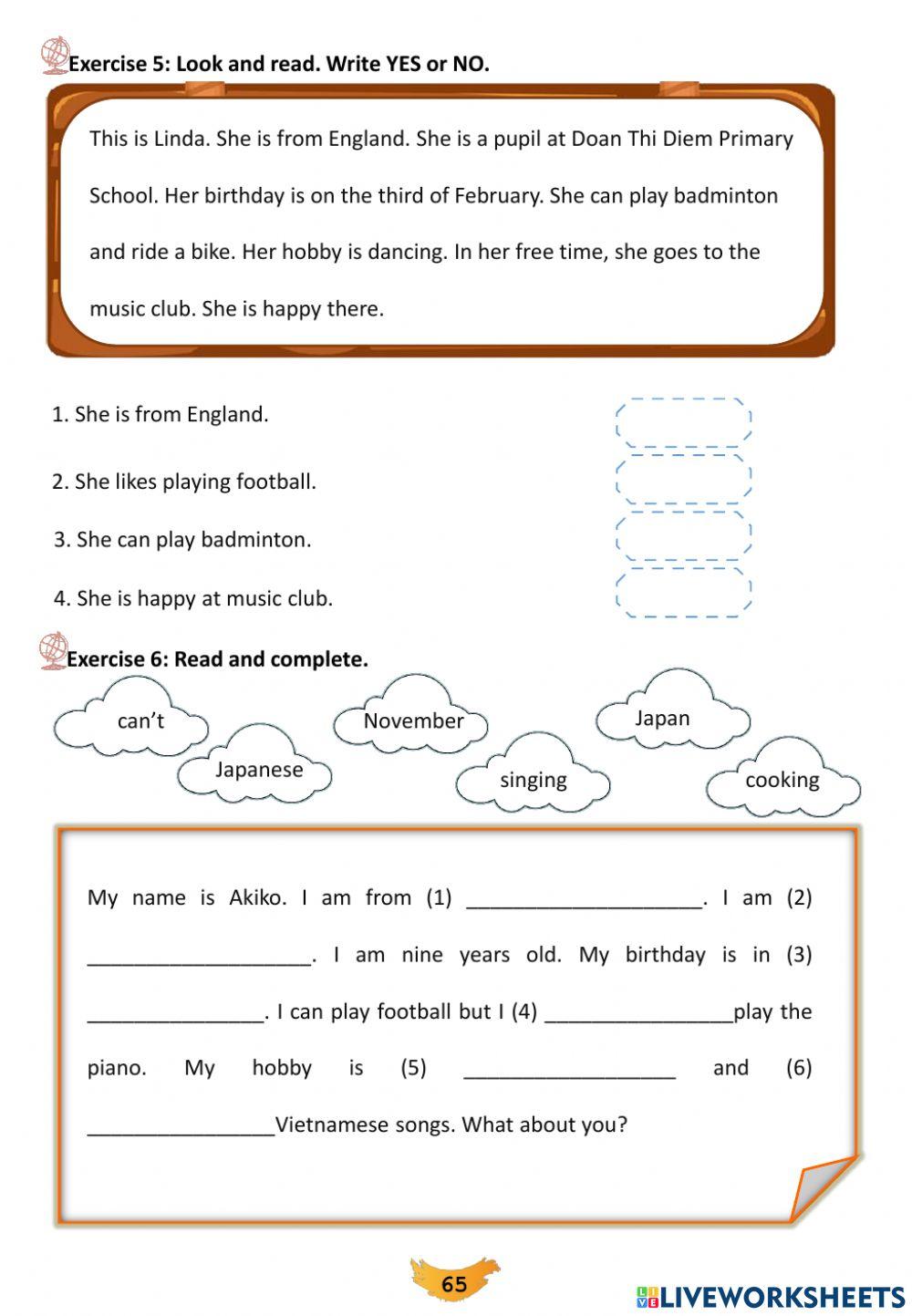 Exercise 5: Look and read. Write YES or NO.

This is Linda. She is from England. She is a pupil at Doan Thi Diem Primary School. Her birthday is on the third of February. She can play badminton and ride a bike. Her hobby is dancing. In her free time, she goes to the music club. She is happy there.

1. She is from England.

2. She likes playing football.

3. She can play badminton.

4. She is happy at music club.

Exercise 6: Read and complete.

can't

Japanese

November

singing

Japan

cooking

My name is Akiko. I am from (1) ____________________. I am (2) ____________________. I am nine years old. My birthday is in (3) ________________. I can play football but I (4) _________________play the piano. My hobby is (5) ___________________ and (6) _________________Vietnamese songs. What about you?

65

LIVEWORKSHEETS